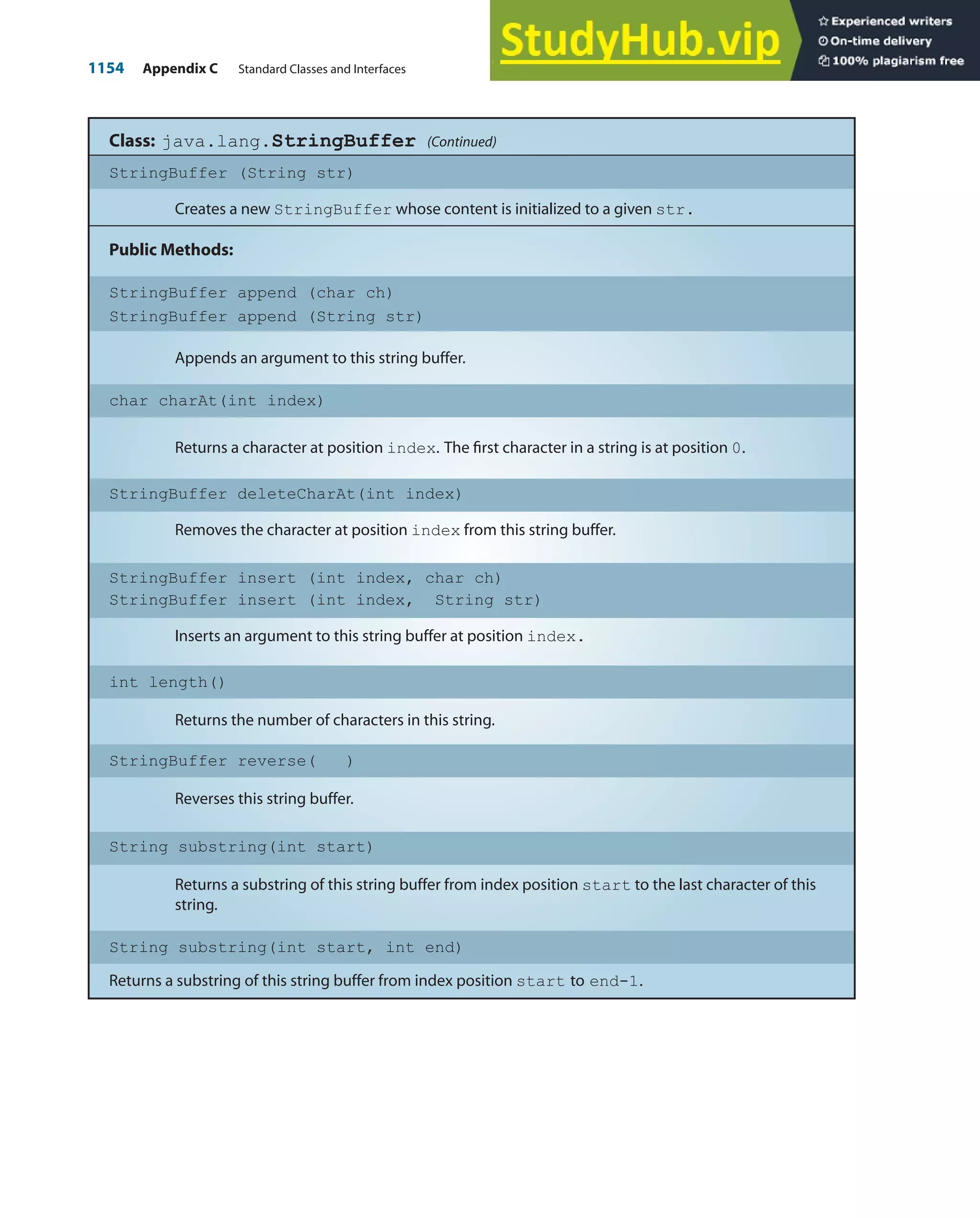 1154 Appendix C Standard Classes and Interfaces

StudyHub.vip

Experienced writers
On-time delivery
100% plagiarism free

Class: java.lang.StringBuffer (Continued)

StringBuffer (String str)

Creates a new StringBuffer whose content is initialized to a given str.

Public Methods:

StringBuffer append (char ch)
StringBuffer append (String str)

Appends an argument to this string buffer.

char charAt(int index)

Returns a character at position index. The first character in a string is at position 0.

StringBuffer deleteCharAt(int index)

Removes the character at position index from this string buffer.

StringBuffer insert (int index, char ch)
StringBuffer insert (int index, String str)

Inserts an argument to this string buffer at position index.

int length()

Returns the number of characters in this string.

StringBuffer reverse( )

Reverses this string buffer.

String substring(int start)

Returns a substring of this string buffer from index position start to the last character of this string.

String substring(int start, int end)

Returns a substring of this string buffer from index position start to end-1.